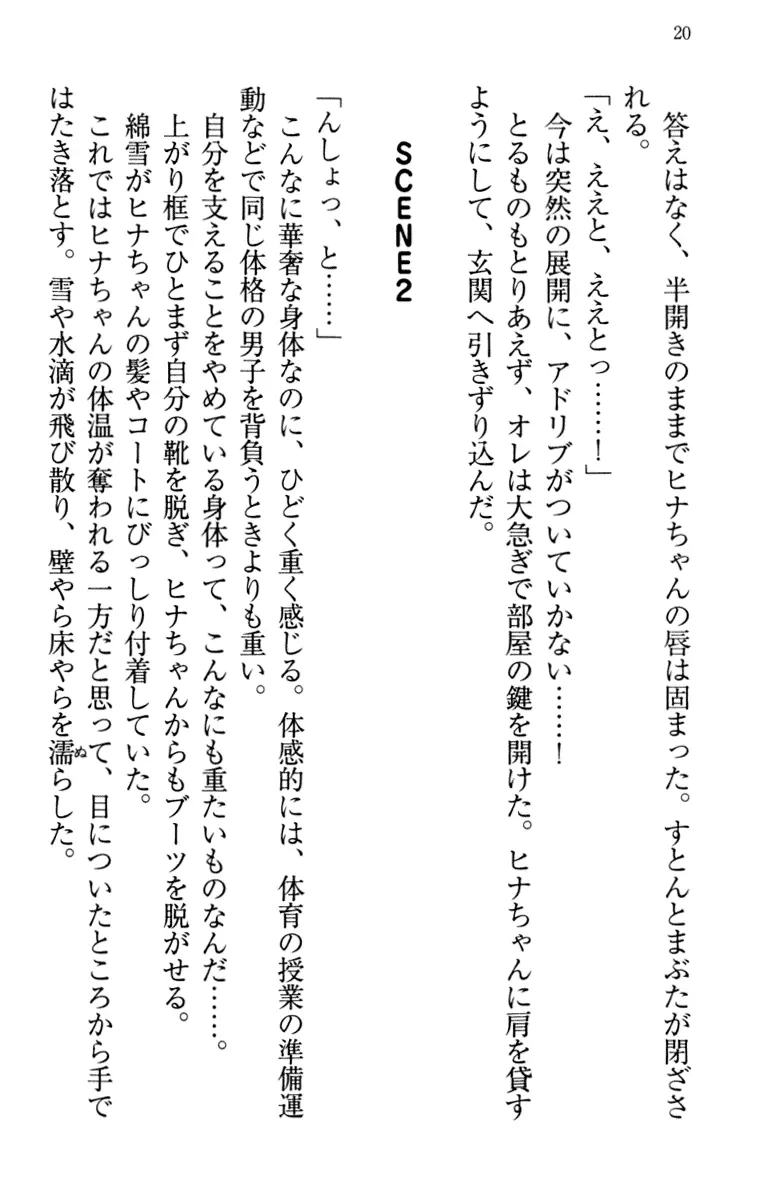 20

答えはなく、半開きのままでヒナちゃんの唇は固まった。すとんとまぶたが閉ざされる。

「え、ええと、ええとっ……！」

今は突然の展開に、アドリブがついていかない……！

とるものもとりあえず、オレは大急ぎで部屋の鍵を開けた。ヒナちゃんに肩を貸すようにして、玄関へ引きずり込んだ。

SCENE2

「んしょっ、と……」

こんなに華奢な身体なのに、ひどく重く感じる。体感的には、体育の授業の準備運動などで同じ体格の男子を背負うときよりも重い。

自分を支えることをやめている身体って、こんなにも重たいものなんだ……。

上がり框でひとまず自分の靴を脱ぎ、ヒナちゃんからもブーツを脱がせる。

綿雪がヒナちゃんの髪やコートにびっしり付着していた。

これではヒナちゃんの体温が奪われる一方だと思って、目についたところから手ではたき落とす。雪や水滴が飛び散り、壁やら床やらを濡らした。